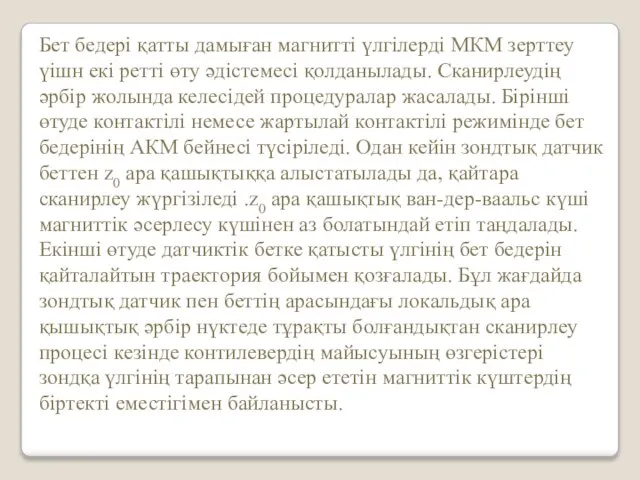 Бет бедері қатты дамыған магнитті үлгілерді МКМ зерттеу үішн екі ретті өту әдістемесі қолданылады. Сканирлеудің әрбір жолында келесідей процедуралар жасалады. Бірінші өтуде контактілі немесе жартылай контактілі режимінде бет бедерінің АКМ бейнесі түсіріледі. Одан кейін зондтық датчик беттен $z_0$ ара қашықтыққа алыстатылады да, қайтара сканирлеу жүргізіледі .$z_0$ ара қашықтық ван-дер-ваальс күші магниттік әсерлесу күшінен аз болатындай етіп таңдалады. Екінші өтуде датчиктік бетке қатысты үлгінің бет бедерін қайталайтын траектория бойымен қозғалады. Бұл жағдайда зондтық датчик пен беттің арасындағы локальдық ара қышықтық әрбір нүктеде тұрақты болғандықтан сканирлеу процесі кезінде контилевердің майысуының өзгерістері зондқа үлгінің тарапынан әсер ететін магниттік күштердің біртекті еместігімен байланысты.